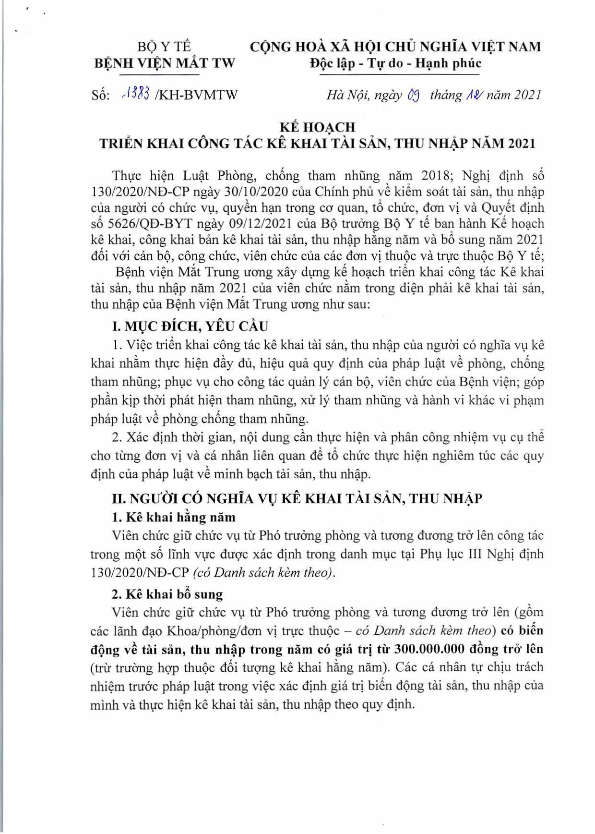 BỘ Y TẾ
BỆNH VIỆN MẮT TW

CỘNG HOÀ XÃ HỘI CHỦ NGHĨA VIỆT NAM
Độc lập - Tự do - Hạnh phúc

Số: 1383 /KH-BVMTW

Hà Nội, ngày 09 tháng 12 năm 2021

KẾ HOẠCH
TRIỂN KHAI CÔNG TÁC KÊ KHAI TÀI SẢN, THU NHẬP NĂM 2021

Thực hiện Luật Phòng, chống tham nhũng năm 2018; Nghị định số 130/2020/NĐ-CP ngày 30/10/2020 của Chính phủ về kiểm soát tài sản, thu nhập của người có chức vụ, quyền hạn trong cơ quan, tổ chức, đơn vị và Quyết định số 5626/QĐ-BYT ngày 09/12/2021 của Bộ trưởng Bộ Y tế ban hành Kế hoạch kê khai, công khai bản kê khai tài sản, thu nhập hằng năm và bổ sung năm 2021 đối với cán bộ, công chức, viên chức của các đơn vị thuộc và trực thuộc Bộ Y tế;

Bệnh viện Mắt Trung ương xây dựng kế hoạch triển khai công tác Kê khai tài sản, thu nhập năm 2021 của viên chức nằm trong diện phải kê khai tài sản, thu nhập của Bệnh viện Mắt Trung ương như sau:

I. MỤC ĐÍCH, YÊU CẦU

1. Việc triển khai công tác kê khai tài sản, thu nhập của người có nghĩa vụ kê khai nhằm thực hiện đầy đủ, hiệu quả quy định của pháp luật về phòng, chống tham nhũng; phục vụ cho công tác quản lý cán bộ, viên chức của Bệnh viện; góp phần kịp thời phát hiện tham nhũng, xử lý tham nhũng và hành vi khác vi phạm pháp luật về phòng chống tham nhũng.

2. Xác định thời gian, nội dung cần thực hiện và phân công nhiệm vụ cụ thể cho từng đơn vị và cá nhân liên quan để tổ chức thực hiện nghiêm túc các quy định của pháp luật về minh bạch tài sản, thu nhập.

II. NGƯỜI CÓ NGHĨA VỤ KÊ KHAI TÀI SẢN, THU NHẬP

1. Kê khai hằng năm

Viên chức giữ chức vụ từ Phó trưởng phòng và tương đương trở lên công tác trong một số lĩnh vực được xác định trong danh mục tại Phụ lục III Nghị định 130/2020/NĐ-CP (có Danh sách kèm theo).

2. Kê khai bổ sung

Viên chức giữ chức vụ từ Phó trưởng phòng và tương đương trở lên (gồm các lãnh đạo Khoa/phòng/đơn vị trực thuộc – có Danh sách kèm theo) có biến động về tài sản, thu nhập trong năm có giá trị từ 300.000.000 đồng trở lên (trừ trường hợp thuộc đối tượng kê khai hằng năm). Các cá nhân tự chịu trách nhiệm trước pháp luật trong việc xác định giá trị biến động tài sản, thu nhập của mình và thực hiện kê khai tài sản, thu nhập theo quy định.